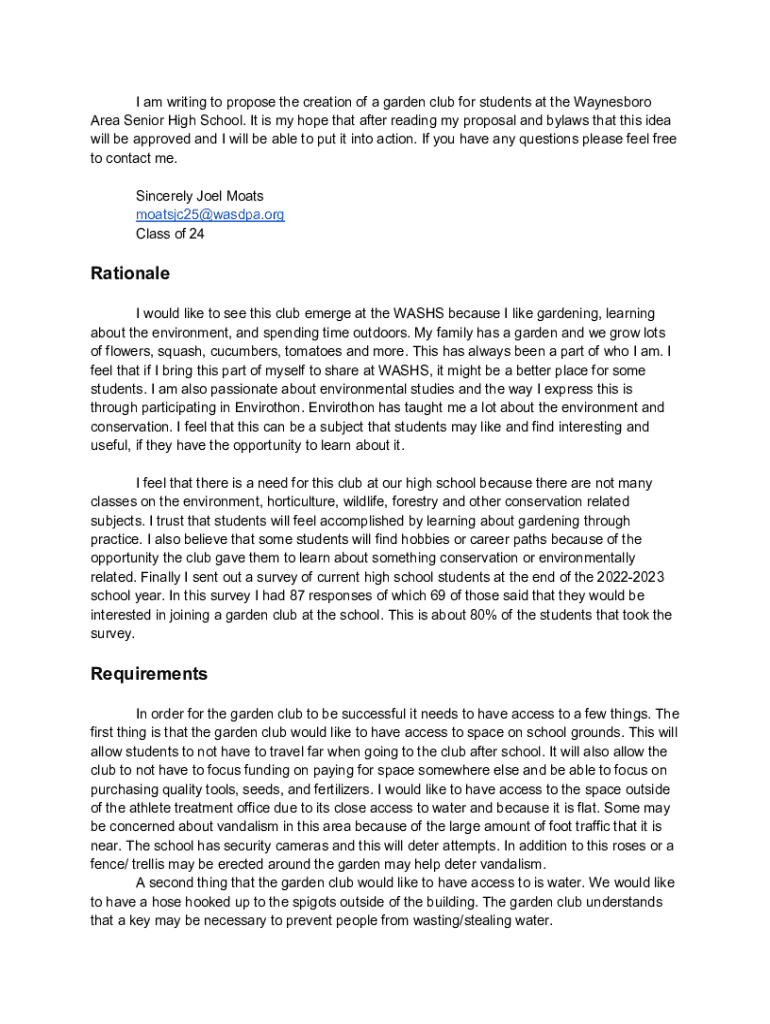 I am writing to propose the creation of a garden club for students at the Waynesboro Area Senior High School. It is my hope that after reading my proposal and bylaws that this idea will be approved and I will be able to put it into action. If you have any questions please feel free to contact me.

Sincerely Joel Moats
moatsjc25@wasdpa.org
Class of 24

Rationale

I would like to see this club emerge at the WASHS because I like gardening, learning about the environment, and spending time outdoors. My family has a garden and we grow lots of flowers, squash, cucumbers, tomatoes and more. This has always been a part of who I am. I feel that if I bring this part of myself to share at WASHS, it might be a better place for some students. I am also passionate about environmental studies and the way I express this is through participating in Envirothon. Envirothon has taught me a lot about the environment and conservation. I feel that this can be a subject that students may like and find interesting and useful, if they have the opportunity to learn about it.

I feel that there is a need for this club at our high school because there are not many classes on the environment, horticulture, wildlife, forestry and other conservation related subjects. I trust that students will feel accomplished by learning about gardening through practice. I also believe that some students will find hobbies or career paths because of the opportunity the club gave them to learn about something conservation or environmentally related. Finally I sent out a survey of current high school students at the end of the 2022-2023 school year. In this survey I had 87 responses of which 69 of those said that they would be interested in joining a garden club at the school. This is about 80% of the students that took the survey.

Requirements

In order for the garden club to be successful it needs to have access to a few things. The first thing is that the garden club would like to have access to space on school grounds. This will allow students to not have to travel far when going to the club after school. It will also allow the club to not have to focus funding on paying for space somewhere else and be able to focus on purchasing quality tools, seeds, and fertilizers. I would like to have access to the space outside of the athlete treatment office due to its close access to water and because it is flat. Some may be concerned about vandalism in this area because of the large amount of foot traffic that it is near. The school has security cameras and this will deter attempts. In addition to this roses or a fence/ trellis may be erected around the garden may help deter vandalism.

A second thing that the garden club would like to have access to is water. We would like to have a hose hooked up to the spigots outside of the building. The garden club understands that a key may be necessary to prevent people from wasting/stealing water.